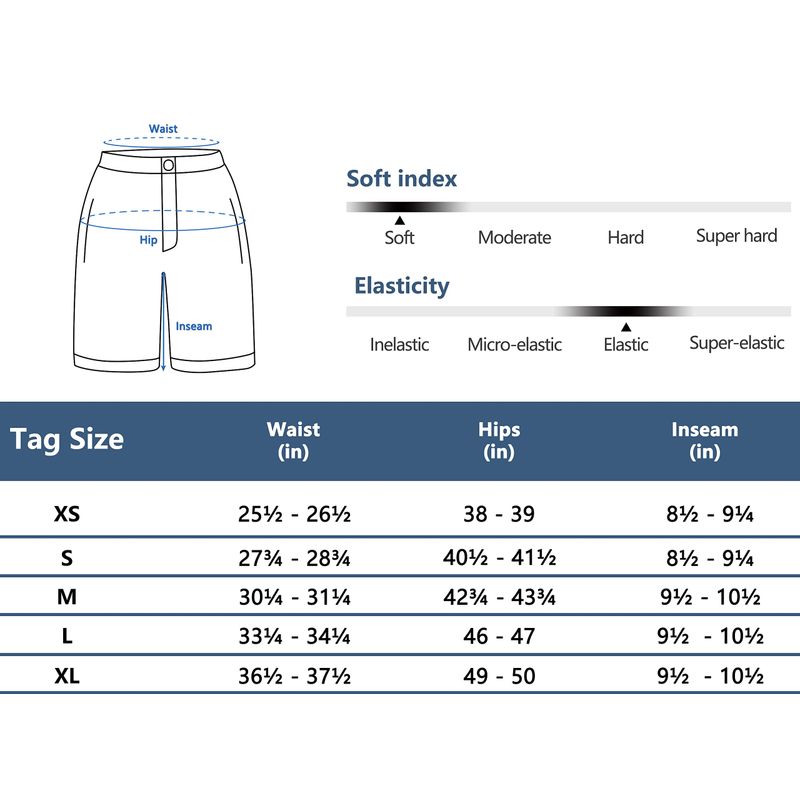 Waist
Hip
Inseam

Soft index
Soft Moderate Hard Super hard

Elasticity
Inelastic Micro-elastic Elastic Super-elastic

| Tag Size | Waist (in) | Hips (in) | Inseam (in) |
|---|---|---|---|
| XS | 25½ - 26½ | 38 - 39 | 8½ - 9¼ |
| S | 27¾ - 28¾ | 40½ - 41½ | 8½ - 9¼ |
| M | 30¼ - 31¼ | 42¾ - 43¾ | 9½ - 10½ |
| L | 33¼ - 34¼ | 46 - 47 | 9½ - 10½ |
| XL | 36½ - 37½ | 49 - 50 | 9½ - 10½ |